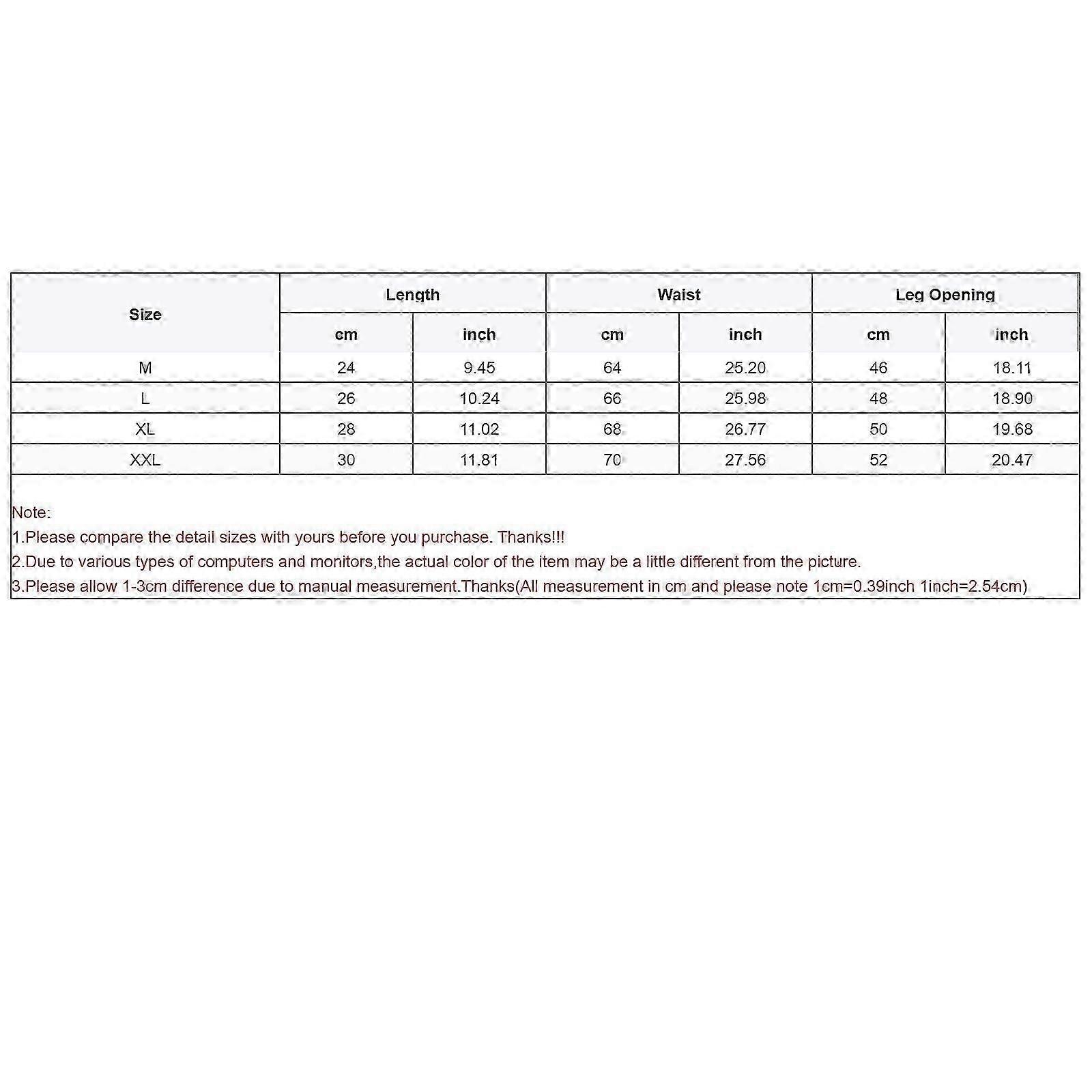 | Size | Length | | Waist | | Leg Opening | |
|---|---|---|---|---|---|---|
| | cm | inch | cm | inch | cm | inch |
| M | 24 | 9.45 | 64 | 25.20 | 46 | 18.11 |
| L | 26 | 10.24 | 66 | 25.98 | 48 | 18.90 |
| XL | 28 | 11.02 | 68 | 26.77 | 50 | 19.68 |
| XXL | 30 | 11.81 | 70 | 27.56 | 52 | 20.47 |

Note:
1.Please compare the detail sizes with yours before you purchase. Thanks!!!
2.Due to various types of computers and monitors,the actual color of the item may be a little different from the picture.
3.Please allow 1-3cm difference due to manual measurement.Thanks(All measurement in cm and please note 1cm=0.39inch 1inch=2.54cm)